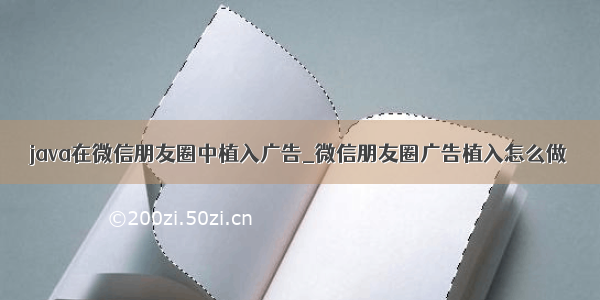 java在微信朋友圈中植入广告_微信朋友圈广告植入怎么做

©200zi.50zi.cn